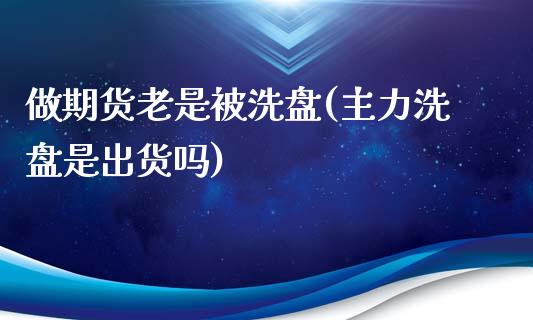 做期货老是被洗盘(主力洗盘是出货吗)